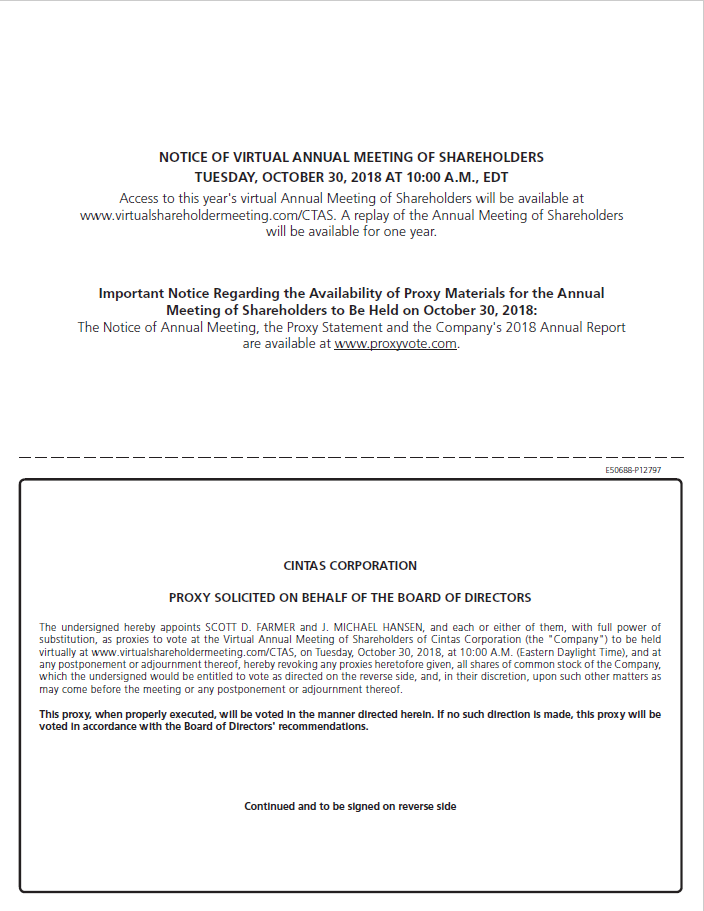 NOTICE OF VIRTUAL ANNUAL MEETING OF SHAREHOLDERS
TUESDAY, OCTOBER 30, 2018 AT 10:00 A.M., EDT
Access to this year's virtual Annual Meeting of Shareholders will be available at www.virtualshareholdermeeting.com/CTAS. A replay of the Annual Meeting of Shareholders will be available for one year.

Important Notice Regarding the Availability of Proxy Materials for the Annual Meeting of Shareholders to Be Held on October 30, 2018:
The Notice of Annual Meeting, the Proxy Statement and the Company's 2018 Annual Report are available at www.proxyvote.com.

E50688-P12797

CINTAS CORPORATION

PROXY SOLICITED ON BEHALF OF THE BOARD OF DIRECTORS

The undersigned hereby appoints SCOTT D. FARMER and J. MICHAEL HANSEN, and each or either of them, with full power of substitution, as proxies to vote at the Virtual Annual Meeting of Shareholders of Cintas Corporation (the "Company") to be held virtually at www.virtualshareholdermeeting.com/CTAS, on Tuesday, October 30, 2018, at 10:00 A.M. (Eastern Daylight Time), and at any postponement or adjournment thereof, hereby revoking any proxies heretofore given, all shares of common stock of the Company, which the undersigned would be entitled to vote as directed on the reverse side, and, in their discretion, upon such other matters as may come before the meeting or any postponement or adjournment thereof.

This proxy, when properly executed, will be voted in the manner directed herein. If no such direction is made, this proxy will be voted in accordance with the Board of Directors' recommendations.

Continued and to be signed on reverse side